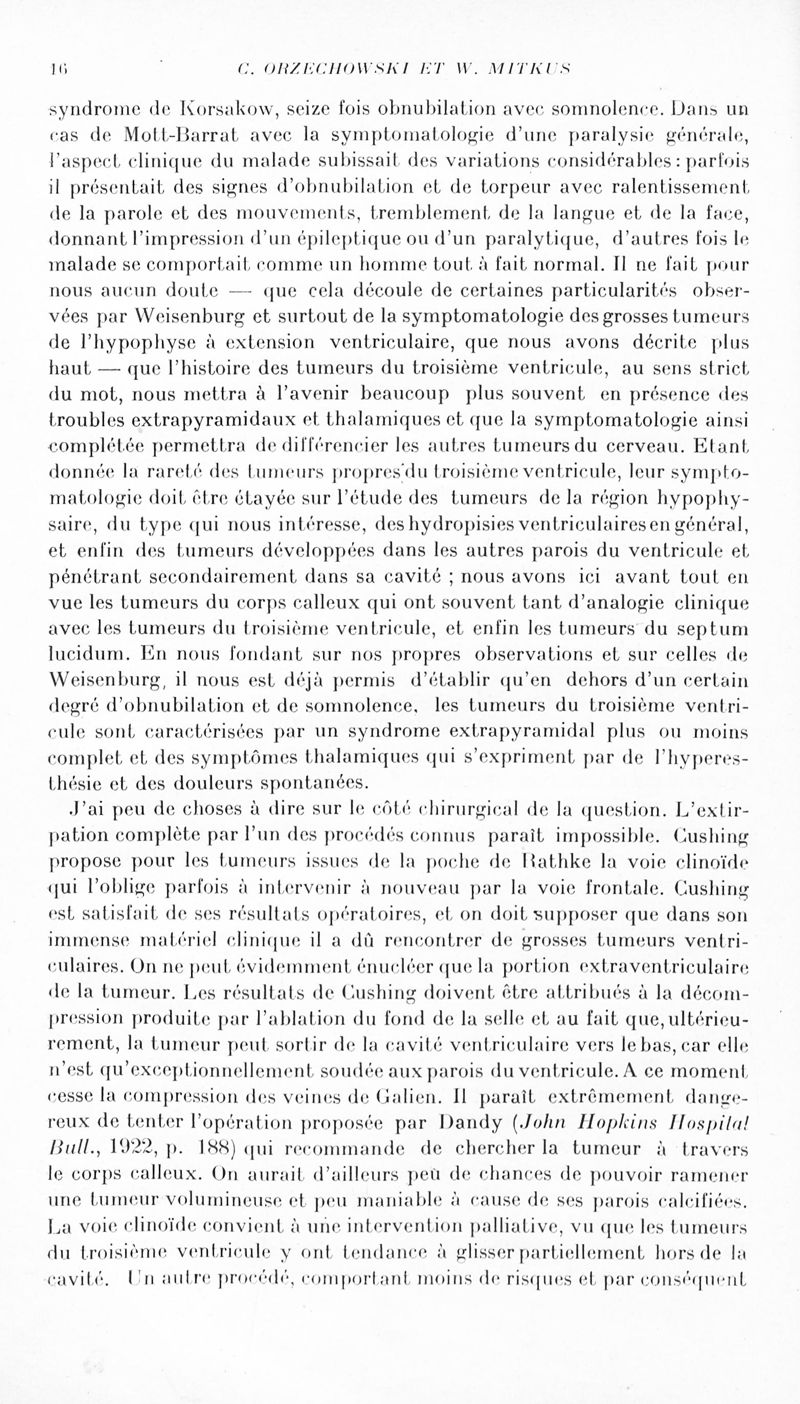 16 C. ORZECHOWSKI ET W. MITKUS

syndrome de Korsakow, seize fois obnubilation avec somnolence. Dans un cas de Mott-Barrat avec la symptomatologie d'une paralysie générale, l'aspect clinique du malade subissait des variations considérables : parfois il présentait des signes d'obnubilation et de torpeur avec ralentissement de la parole et des mouvements, tremblement de la langue et de la face, donnant l'impression d'un épileptique ou d'un paralytique, d'autres fois le malade se comportait comme un homme tout à fait normal. Il ne fait pour nous aucun doute — que cela découle de certaines particularités observées par Weisenburg et surtout de la symptomatologie des grosses tumeurs de l'hypophyse à extension ventriculaire, que nous avons décrite plus haut — que l'histoire des tumeurs du troisième ventricule, au sens strict du mot, nous mettra à l'avenir beaucoup plus souvent en présence des troubles extrapyramidaux et thalamiques et que la symptomatologie ainsi complétée permettra de différencier les autres tumeurs du cerveau. Etant donnée la rareté des tumeurs propres du troisième ventricule, leur symptomatologie doit être étayée sur l'étude des tumeurs de la région hypophysaire, du type qui nous intéresse, des hydropisies ventriculaires en général, et enfin des tumeurs développées dans les autres parois du ventricule et pénétrant secondairement dans sa cavité ; nous avons ici avant tout en vue les tumeurs du corps calleux qui ont souvent tant d'analogie clinique avec les tumeurs du troisième ventricule, et enfin les tumeurs du septum lucidum. En nous fondant sur nos propres observations et sur celles de Weisenburg, il nous est déjà permis d'établir qu'en dehors d'un certain degré d'obnubilation et de somnolence, les tumeurs du troisième ventricule sont caractérisées par un syndrome extrapyramidal plus ou moins complet et des symptômes thalamiques qui s'expriment par de l'hyperesthésie et des douleurs spontanées.

J'ai peu de choses à dire sur le côté chirurgical de la question. L'extirpation complète par l'un des procédés connus paraît impossible. Cushing propose pour les tumeurs issues de la poche de Rathke la voie clinoïde qui l'oblige parfois à intervenir à nouveau par la voie frontale. Cushing est satisfait de ses résultats opératoires, et on doit supposer que dans son immense matériel clinique il a dû rencontrer de grosses tumeurs ventriculaires. On ne peut évidemment énucléer que la portion extraventriculaire de la tumeur. Les résultats de Cushing doivent être attribués à la décompression produite par l'ablation du fond de la selle et au fait que, ultérieurement, la tumeur peut sortir de la cavité ventriculaire vers le bas, car elle n'est qu'exceptionnellement soudée aux parois du ventricule. A ce moment cesse la compression des veines de Galien. Il paraît extrêmement dangereux de tenter l'opération proposée par Dandy (John Hopkins Hospital Bull., 1922, p. 188) qui recommande de chercher la tumeur à travers le corps calleux. On aurait d'ailleurs peu de chances de pouvoir ramener une tumeur volumineuse et peu maniable à cause de ses parois calcifiées. La voie clinoïde convient à une intervention palliative, vu que les tumeurs du troisième ventricule y ont tendance à glisser partiellement hors de la cavité. Un autre procédé, comportant moins de risques et par conséquent